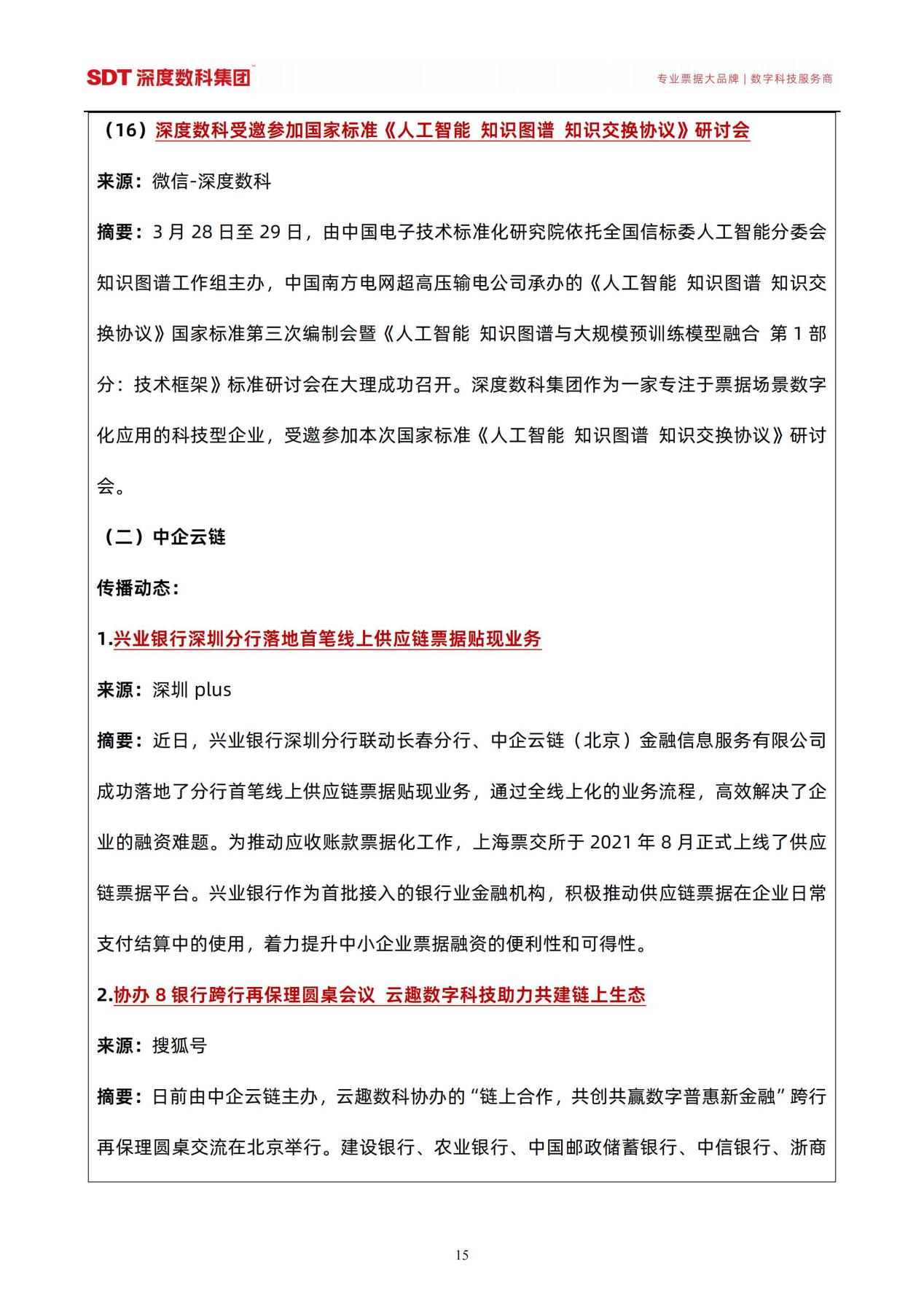 SDT 深度数科集团

专业票据大品牌 | 数字科技服务商

（16）深度数科受邀参加国家标准《人工智能 知识图谱 知识交换协议》研讨会

来源：微信-深度数科

摘要：3 月 28 日至 29 日，由中国电子技术标准化研究院依托全国信标委人工智能分委会知识图谱工作组主办，中国南方电网超高压输电公司承办的《人工智能 知识图谱 知识交换协议》国家标准第三次编制会暨《人工智能 知识图谱与大规模预训练模型融合 第 1 部分：技术框架》标准研讨会在大理成功召开。深度数科集团作为一家专注于票据场景数字化应用的科技型企业，受邀参加本次国家标准《人工智能 知识图谱 知识交换协议》研讨会。

（二）中企云链

传播动态：

1.兴业银行深圳分行落地首笔线上供应链票据贴现业务

来源：深圳 plus

摘要：近日，兴业银行深圳分行联动长春分行、中企云链（北京）金融信息服务有限公司成功落地了分行首笔线上供应链票据贴现业务，通过全线上化的业务流程，高效解决了企业的融资难题。为推动应收账款票据化工作，上海票交所于 2021 年 8 月正式上线了供应链票据平台。兴业银行作为首批接入的银行业金融机构，积极推动供应链票据在企业日常支付结算中的使用，着力提升中小企业票据融资的便利性和可得性。

2.协办 8 银行跨行再保理圆桌会议 云趣数字科技助力共建链上生态

来源：搜狐号

摘要：日前由中企云链主办，云趣数科协办的“链上合作，共创共赢数字普惠新金融”跨行再保理圆桌交流在北京举行。建设银行、农业银行、中国邮政储蓄银行、中信银行、浙商

15